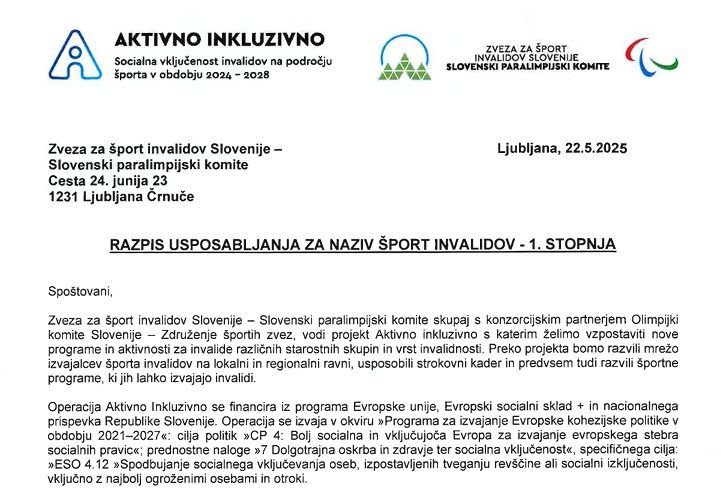 AKTIVNO INKLUZIVNO
Socialna vključenost invalidov na področju športa v obdobju 2024 – 2028

ZVEZA ZA ŠPORT INVALIDOV SLOVENIJE
SLOVENSKI PARALIMPIJSKI KOMITE

Zveza za šport invalidov Slovenije – Slovenski paralimpijski komite
Cesta 24. junija 23
1231 Ljubljana Črnuče

Ljubljana, 22.5.2025

RAZPIS USPOSABLJANJA ZA NAZIV ŠPORT INVALIDOV - 1. STOPNJA

Spoštovani,

Zveza za šport invalidov Slovenije – Slovenski paralimpijski komite skupaj s konzorcijskim partnerjem Olimpijki komite Slovenije – Združenje športih zvez, vodi projekt Aktivno inkluzivno s katerim želimo vzpostaviti nove programe in aktivnosti za invalide različnih starostnih skupin in vrst invalidnosti. Preko projekta bomo razvili mrežo izvajalcev športa invalidov na lokalni in regionalni ravni, usposobili strokovni kader in predvsem tudi razvili športne programe, ki jih lahko izvajajo invalidi.

Operacija Aktivno Inkluzivno se financira iz programa Evropske unije, Evropski socialni sklad + in nacionalnega prispevka Republike Slovenije. Operacija se izvaja v okviru »Programa za izvajanje Evropske kohezijske politike v obdobju 2021–2027«: cilja politik »CP 4: Bolj socialna in vključujoča Evropa za izvajanje evropskega stebra socialnih pravic«; prednostne naloge »7 Dolgotrajna oskrba in zdravje ter socialna vključenost«, specifičnega cilja: »ESO 4.12 »Spodbujanje socialnega vključevanja oseb, izpostavljenih tveganju revščine ali socialni izključenosti, vključno z najbolj ogroženimi osebami in otroki.